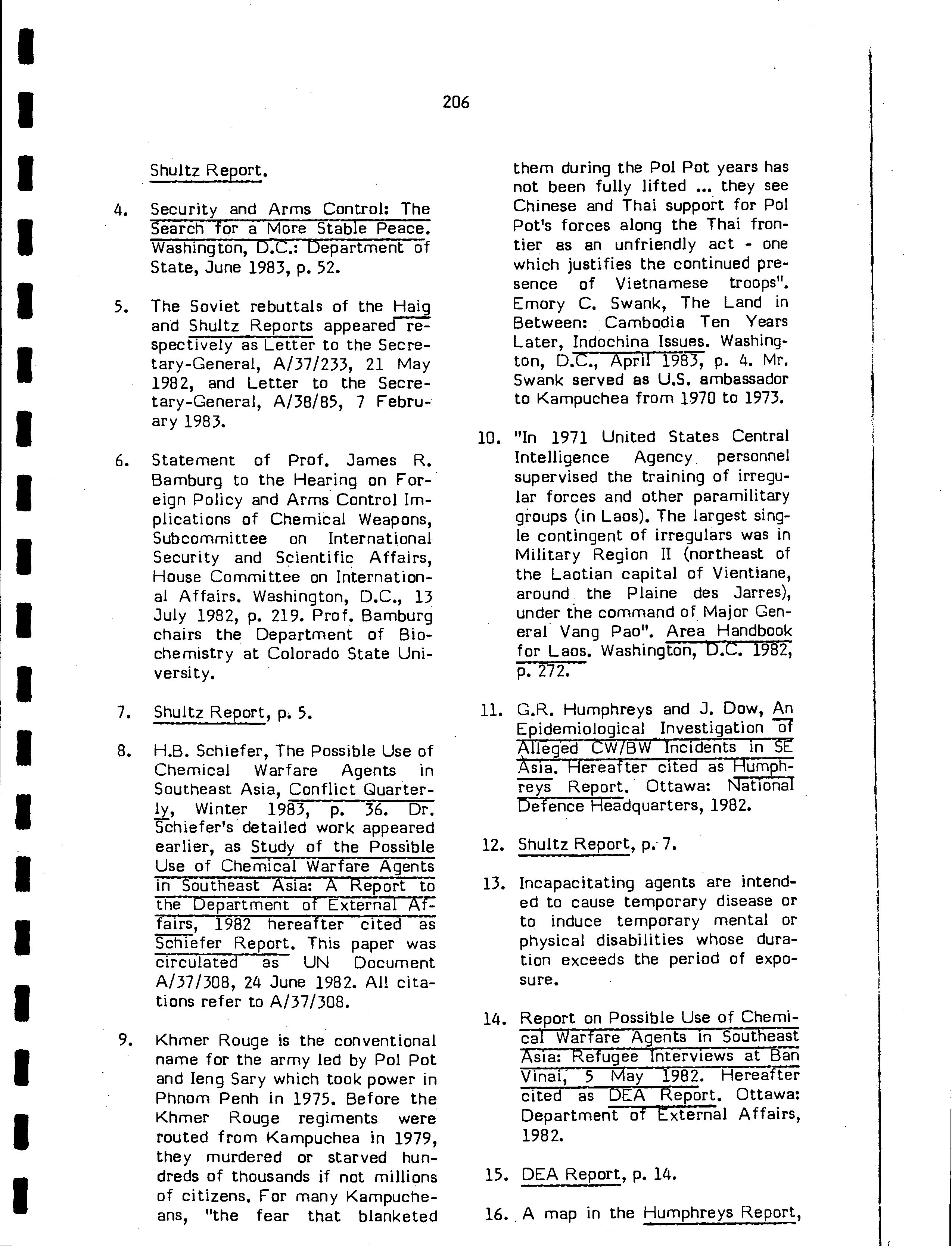 206

Shultz Report.

4. Security and Arms Control: The Search for a More Stable Peace. Washington, D.C.: Department of State, June 1983, p. 52.

5. The Soviet rebuttals of the Haig and Shultz Reports appeared respectively as Letter to the Secretary-General, A/37/233, 21 May 1982, and Letter to the Secretary-General, A/38/85, 7 February 1983.

6. Statement of Prof. James R. Bamburg to the Hearing on Foreign Policy and Arms Control Implications of Chemical Weapons, Subcommittee on International Security and Scientific Affairs, House Committee on International Affairs. Washington, D.C., 13 July 1982, p. 219. Prof. Bamburg chairs the Department of Biochemistry at Colorado State University.

7. Shultz Report, p. 5.

8. H.B. Schiefer, The Possible Use of Chemical Warfare Agents in Southeast Asia, Conflict Quarterly, Winter 1983, p. 36. Dr. Schiefer's detailed work appeared earlier, as Study of the Possible Use of Chemical Warfare Agents in Southeast Asia: A Report to the Department of External Affairs, 1982 hereafter cited as Schiefer Report. This paper was circulated as UN Document A/37/308, 24 June 1982. All citations refer to A/37/308.

9. Khmer Rouge is the conventional name for the army led by Pol Pot and Ieng Sary which took power in Phnom Penh in 1975. Before the Khmer Rouge regiments were routed from Kampuchea in 1979, they murdered or starved hundreds of thousands if not millions of citizens. For many Kampucheans, "the fear that blanketed them during the Pol Pot years has not been fully lifted ... they see Chinese and Thai support for Pol Pot's forces along the Thai frontier as an unfriendly act - one which justifies the continued presence of Vietnamese troops". Emory C. Swank, The Land in Between: Cambodia Ten Years Later, Indochina Issues. Washington, D.C., April 1983, p. 4. Mr. Swank served as U.S. ambassador to Kampuchea from 1970 to 1973.

10. "In 1971 United States Central Intelligence Agency personnel supervised the training of irregular forces and other paramilitary groups (in Laos). The largest single contingent of irregulars was in Military Region II (northeast of the Laotian capital of Vientiane, around the Plaine des Jarres), under the command of Major General Vang Pao". Area Handbook for Laos. Washington, D.C. 1982, p. 272.

11. G.R. Humphreys and J. Dow, An Epidemiological Investigation of Alleged CW/BW Incidents in SE Asia. Hereafter cited as Humphreys Report. Ottawa: National Defence Headquarters, 1982.

12. Shultz Report, p. 7.

13. Incapacitating agents are intended to cause temporary disease or to induce temporary mental or physical disabilities whose duration exceeds the period of exposure.

14. Report on Possible Use of Chemical Warfare Agents in Southeast Asia: Refugee Interviews at Ban Vinai, 5 May 1982. Hereafter cited as DEA Report. Ottawa: Department of External Affairs, 1982.

15. DEA Report, p. 14.

16. A map in the Humphreys Report,